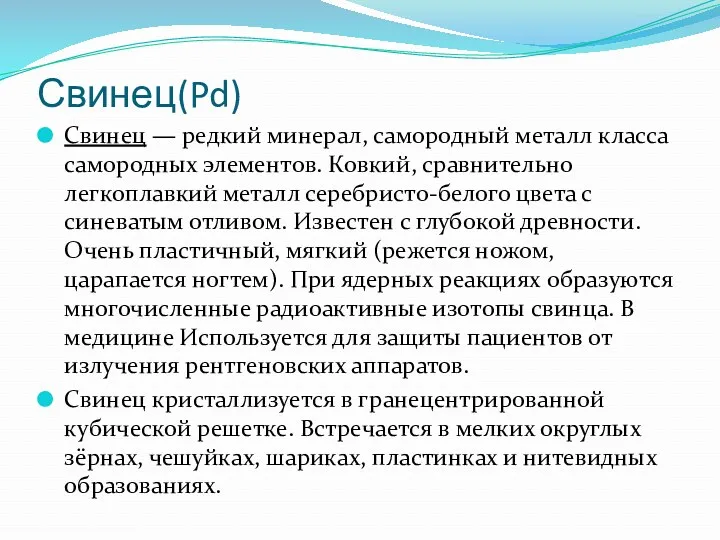 Свинец(Pd)

Свинец — редкий минерал, самородный металл класса самородных элементов. Ковкий, сравнительно легкоплавкий металл серебристо-белого цвета с синеватым отливом. Известен с глубокой древности. Очень пластичный, мягкий (режется ножом, царапается ногтем). При ядерных реакциях образуются многочисленные радиоактивные изотопы свинца. В медицине Используется для защиты пациентов от излучения рентгеновских аппаратов.

Свинец кристаллизуется в гранецентрированной кубической решетке. Встречается в мелких округлых зёрнах, чешуйках, шариках, пластинках и нитевидных образованиях.